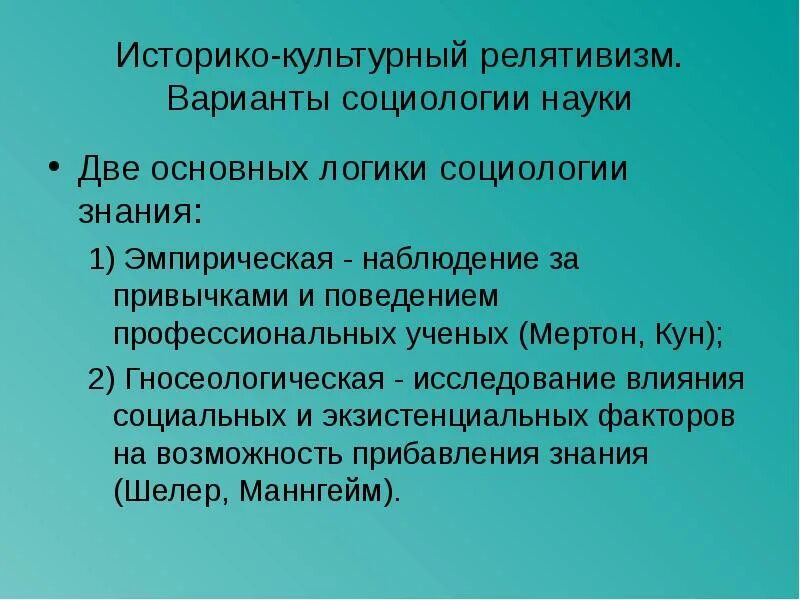 Историко-культурный релятивизм. Варианты социологии науки

• Две основных логики социологии знания:

1) Эмпирическая - наблюдение за привычками и поведением профессиональных ученых (Мертон, Кун);

2) Гносеологическая - исследование влияния социальных и экзистенциальных факторов на возможность прибавления знания (Шелер, Маннгейм).